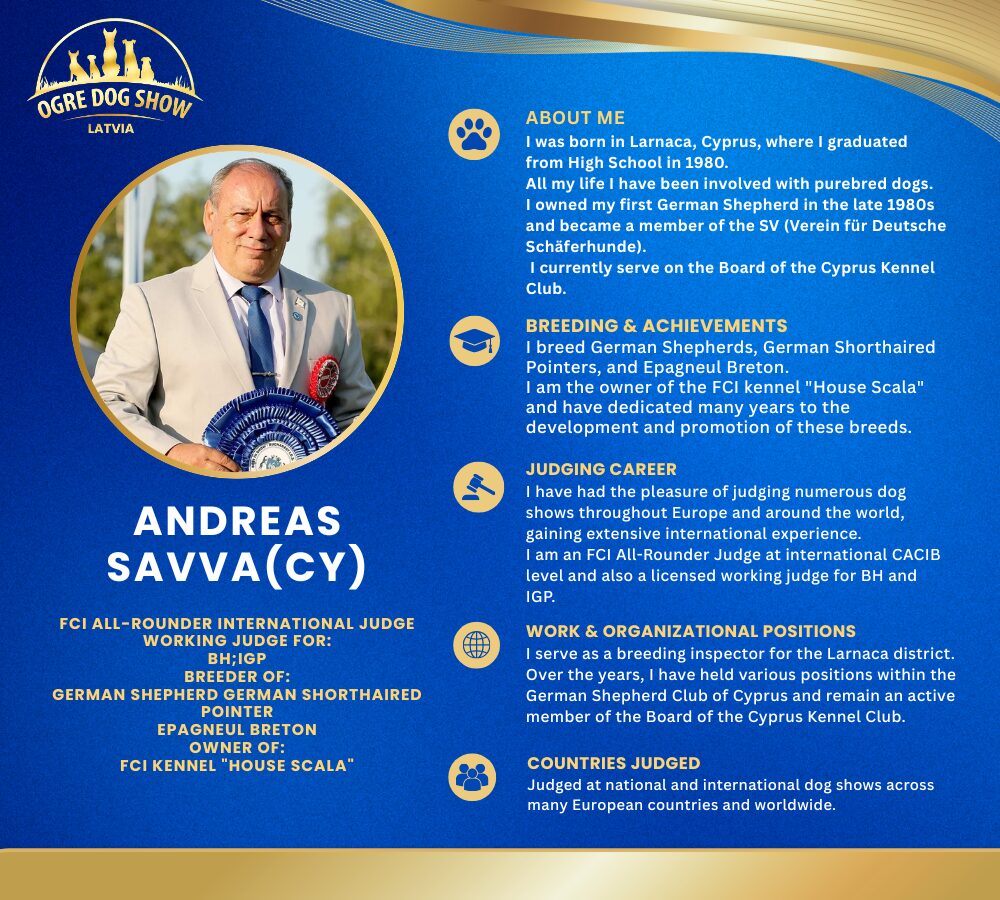 OGRE DOG SHOW
LATVIA

ANDREAS SAVVA(CY)

FCI ALL-ROUNDER INTERNATIONAL JUDGE
WORKING JUDGE FOR:
BH;IGP
BREEDER OF:
GERMAN SHEPHERD GERMAN SHORTHAIRED POINTER
EPAGNEUL BRETON
OWNER OF:
FCI KENNEL "HOUSE SCALA"

ABOUT ME
I was born in Larnaca, Cyprus, where I graduated from High School in 1980.
All my life I have been involved with purebred dogs.
I owned my first German Shepherd in the late 1980s and became a member of the SV (Verein für Deutsche Schäferhunde).
I currently serve on the Board of the Cyprus Kennel Club.

BREEDING & ACHIEVEMENTS
I breed German Shepherds, German Shorthaired Pointers, and Epagneul Breton.
I am the owner of the FCI kennel "House Scala" and have dedicated many years to the development and promotion of these breeds.

JUDGING CAREER
I have had the pleasure of judging numerous dog shows throughout Europe and around the world, gaining extensive international experience.
I am an FCI All-Rounder Judge at international CACIB level and also a licensed working judge for BH and IGP.

WORK & ORGANIZATIONAL POSITIONS
I serve as a breeding inspector for the Larnaca district. Over the years, I have held various positions within the German Shepherd Club of Cyprus and remain an active member of the Board of the Cyprus Kennel Club.

COUNTRIES JUDGED
Judged at national and international dog shows across many European countries and worldwide.